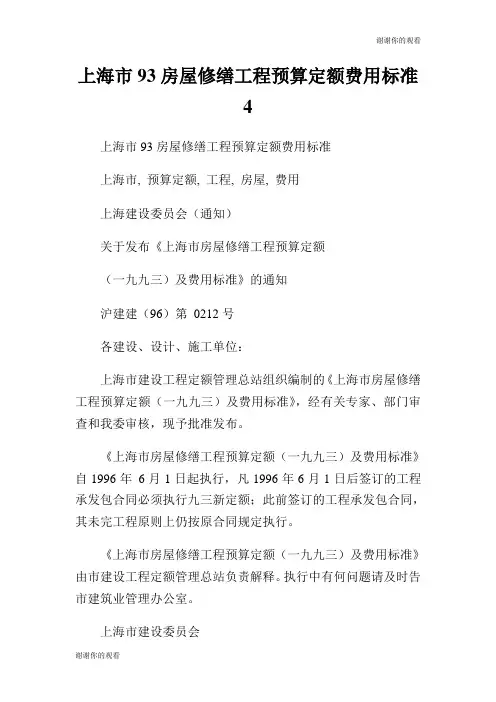 谢谢你的观看

上海市 93 房屋修缮工程预算定额费用标准 4

上海市 93 房屋修缮工程预算定额费用标准

上海市, 预算定额, 工程, 房屋, 费用

上海建设委员会（通知）

关于发布《上海市房屋修缮工程预算定额

（一九九三）及费用标准》的通知

沪建建（96）第 0212 号

各建设、设计、施工单位：

上海市建设工程定额管理总站组织编制的《上海市房屋修缮工程预算定额（一九九三）及费用标准》，经有关专家、部门审查和我委审核，现予批准发布。

《上海市房屋修缮工程预算定额（一九九三）及费用标准》自 1996 年 6 月 1 日起执行，凡 1996 年 6 月 1 日后签订的工程承发包合同必须执行九三新定额；此前签订的工程承发包合同，其未完工程原则上仍按原合同规定执行。

《上海市房屋修缮工程预算定额（一九九三）及费用标准》由市建设工程定额管理总站负责解释。执行中有何问题请及时告市建筑业管理办公室。

上海市建设委员会

谢谢你的观看